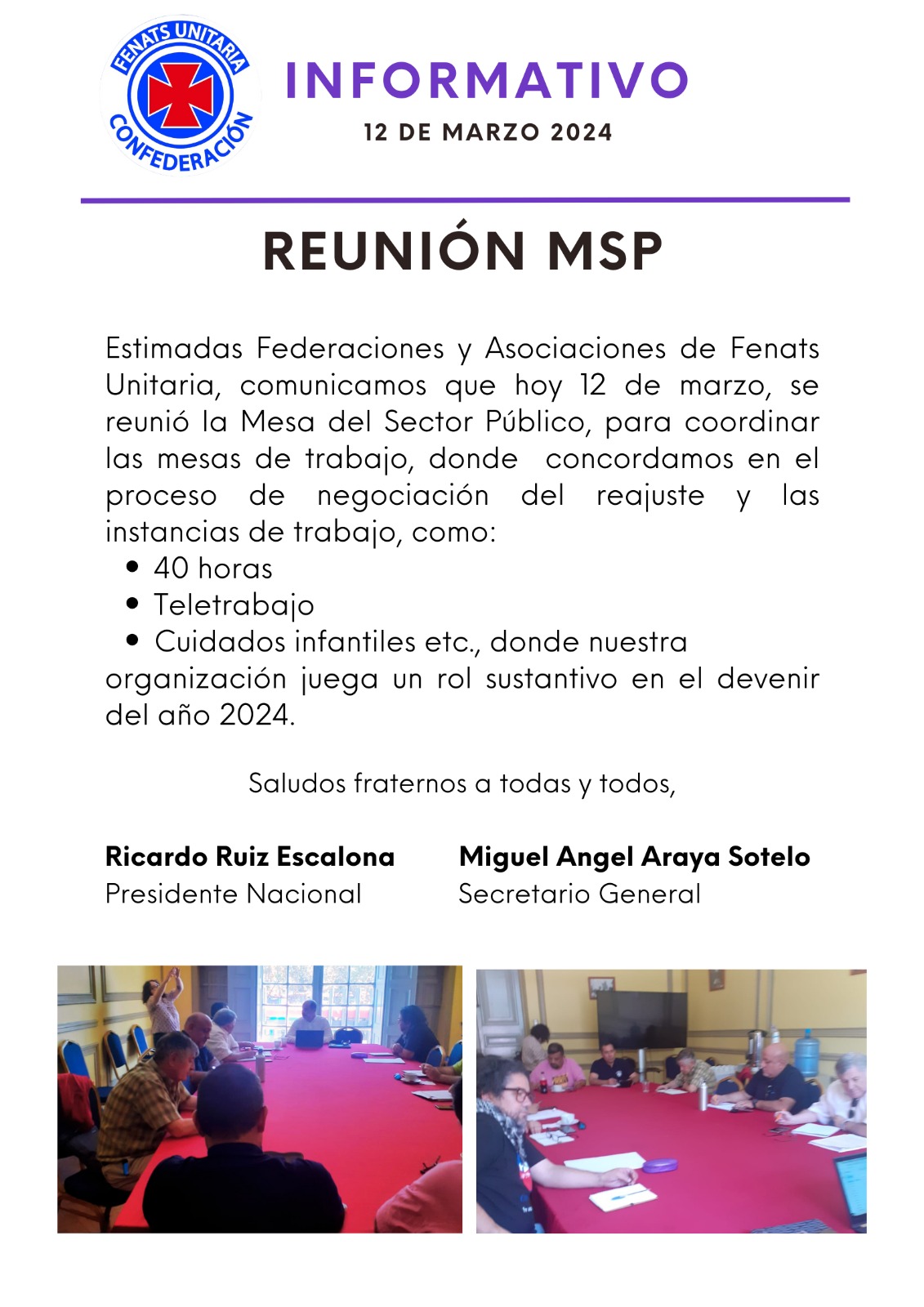 FENATS UNITARIA
CONFEDERACIÓN

INFORMATIVO
12 DE MARZO 2024

REUNIÓN MSP

Estimadas Federaciones y Asociaciones de Fenats Unitaria, comunicamos que hoy 12 de marzo, se reunió la Mesa del Sector Público, para coordinar las mesas de trabajo, donde concordamos en el proceso de negociación del reajuste y las instancias de trabajo, como:

• 40 horas
• Teletrabajo
• Cuidados infantiles etc., donde nuestra

organización juega un rol sustantivo en el devenir del año 2024.

Saludos fraternos a todas y todos,

Ricardo Ruiz Escalona
Presidente Nacional

Miguel Angel Araya Sotelo
Secretario General